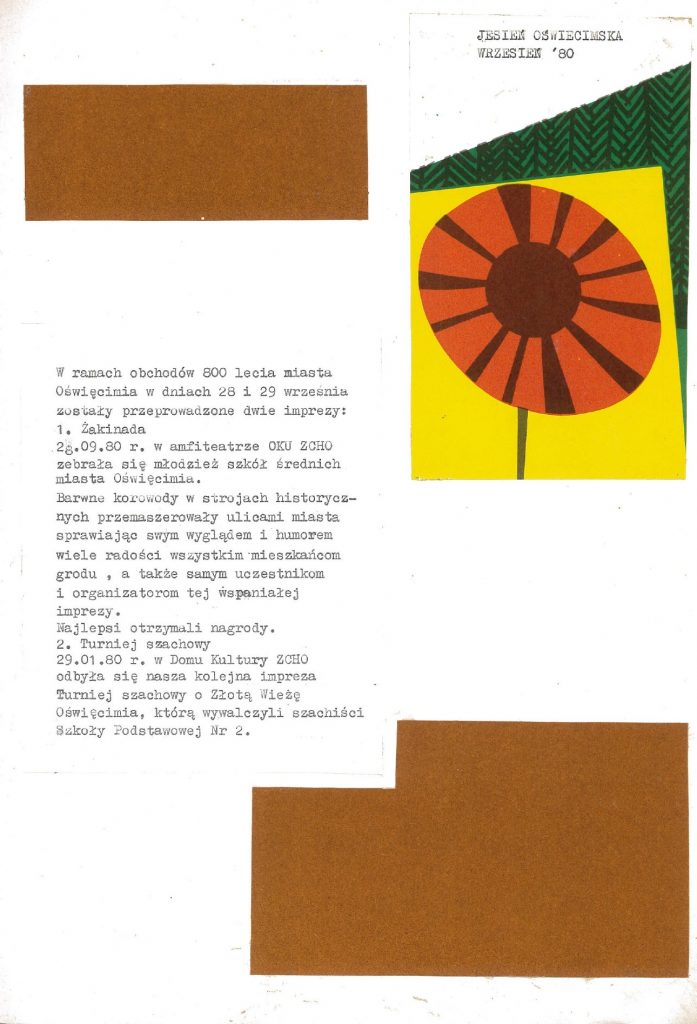 JESIEŃ OŚWIĘCIMSKA
WRZESIEŃ '80

W ramach obchodów 800 lecia miasta Oświęcimia w dniach 28 i 29 września zostały przeprowadzone dwie imprezy:
1. Żakinada
28.09.80 r. w amfiteatrze OKU ZCHO zebrała się młodzież szkół średnich miasta Oświęcimia.
Barwne korowody w strojach historycznych przemaszerowały ulicami miasta sprawiając swym wyglądem i humorem wiele radości wszystkim mieszkańcom grodu , a także samym uczestnikom i organizatorom tej wspaniałej imprezy.
Najlepsi otrzymali nagrody.
2. Turniej szachowy
29.01.80 r. w Domu Kultury ZCHO odbyła się nasza kolejna impreza Turniej szachowy o Złotą Wieżę Oświęcimia, którą wywalczyli szachiści Szkoły Podstawowej Nr 2.